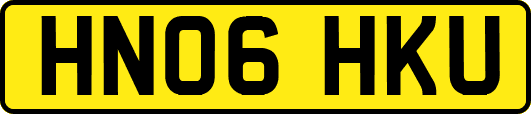 HN06 HKU